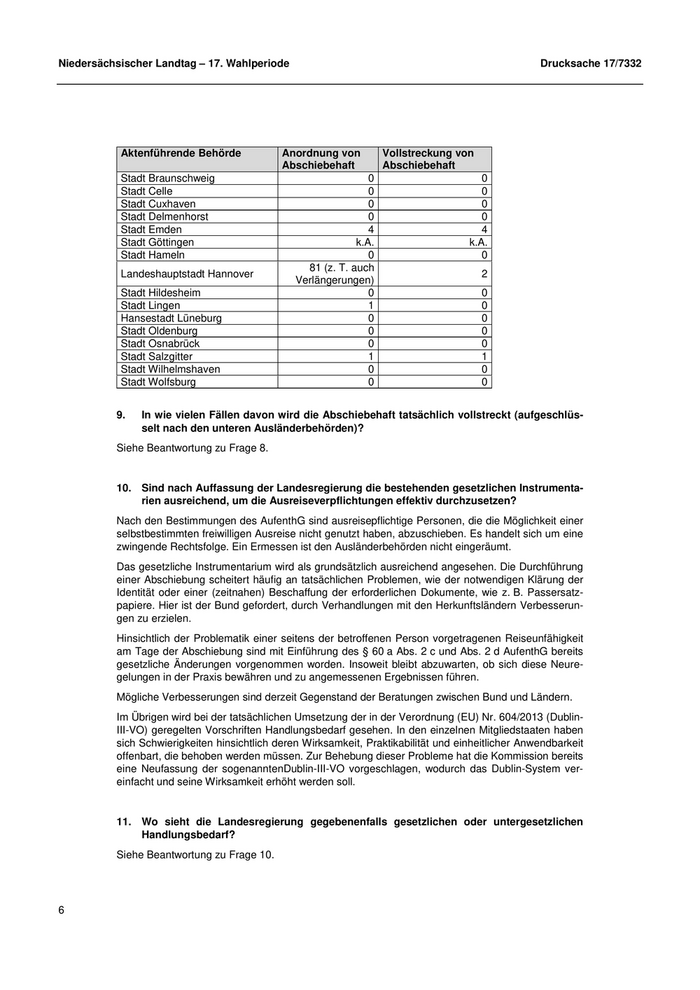 Niedersächsischer Landtag – 17. Wahlperiode

Drucksache 17/7332

| Aktenführende Behörde | Anordnung von Abschiebehaft | Vollstreckung von Abschiebehaft |
|---|---|---|
| Stadt Braunschweig | 0 | 0 |
| Stadt Celle | 0 | 0 |
| Stadt Cuxhaven | 0 | 0 |
| Stadt Delmenhorst | 0 | 0 |
| Stadt Emden | 4 | 4 |
| Stadt Göttingen | k.A. | k.A. |
| Stadt Hameln | 0 | 0 |
| Landeshauptstadt Hannover | 81 (z. T. auch Verlängerungen) | 2 |
| Stadt Hildesheim | 0 | 0 |
| Stadt Lingen | 1 | 0 |
| Hansestadt Lüneburg | 0 | 0 |
| Stadt Oldenburg | 0 | 0 |
| Stadt Osnabrück | 0 | 0 |
| Stadt Salzgitter | 1 | 1 |
| Stadt Wilhelmshaven | 0 | 0 |
| Stadt Wolfsburg | 0 | 0 |

9. In wie vielen Fällen davon wird die Abschiebehaft tatsächlich vollstreckt (aufgeschlüsselt nach den unteren Ausländerbehörden)?

Siehe Beantwortung zu Frage 8.

10. Sind nach Auffassung der Landesregierung die bestehenden gesetzlichen Instrumentarien ausreichend, um die Ausreiseverpflichtungen effektiv durchzusetzen?

Nach den Bestimmungen des AufenthG sind ausreisepflichtige Personen, die die Möglichkeit einer selbstbestimmten freiwilligen Ausreise nicht genutzt haben, abzuschieben. Es handelt sich um eine zwingende Rechtsfolge. Ein Ermessen ist den Ausländerbehörden nicht eingeräumt.

Das gesetzliche Instrumentarium wird als grundsätzlich ausreichend angesehen. Die Durchführung einer Abschiebung scheitert häufig an tatsächlichen Problemen, wie der notwendigen Klärung der Identität oder einer (zeitnahen) Beschaffung der erforderlichen Dokumente, wie z. B. Passersatzpapiere. Hier ist der Bund gefordert, durch Verhandlungen mit den Herkunftsländern Verbesserungen zu erzielen.

Hinsichtlich der Problematik einer seitens der betroffenen Person vorgetragenen Reiseunfähigkeit am Tage der Abschiebung sind mit Einführung des § 60 a Abs. 2 c und Abs. 2 d AufenthG bereits gesetzliche Änderungen vorgenommen worden. Insoweit bleibt abzuwarten, ob sich diese Neuregelungen in der Praxis bewähren und zu angemessenen Ergebnissen führen.

Mögliche Verbesserungen sind derzeit Gegenstand der Beratungen zwischen Bund und Ländern.

Im Übrigen wird bei der tatsächlichen Umsetzung der in der Verordnung (EU) Nr. 604/2013 (Dublin-III-VO) geregelten Vorschriften Handlungsbedarf gesehen. In den einzelnen Mitgliedstaaten haben sich Schwierigkeiten hinsichtlich deren Wirksamkeit, Praktikabilität und einheitlicher Anwendbarkeit offenbart, die behoben werden müssen. Zur Behebung dieser Probleme hat die Kommission bereits eine Neufassung der sogenanntenDublin-III-VO vorgeschlagen, wodurch das Dublin-System vereinfacht und seine Wirksamkeit erhöht werden soll.

11. Wo sieht die Landesregierung gegebenenfalls gesetzlichen oder untergesetzlichen Handlungsbedarf?

Siehe Beantwortung zu Frage 10.

6